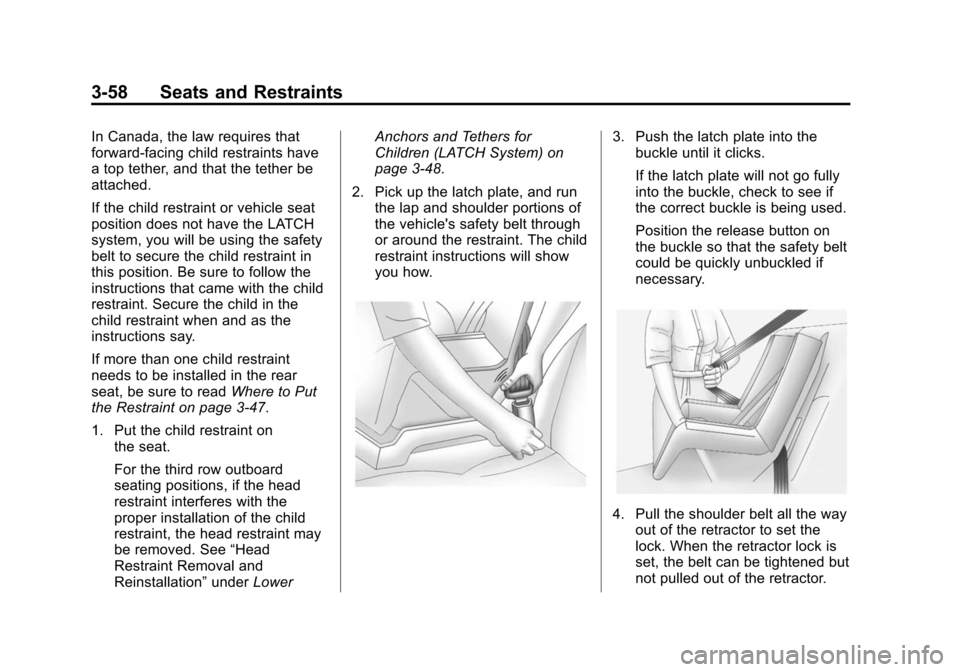 3-58 Seats and Restraints

In Canada, the law requires that forward-facing child restraints have a top tether, and that the tether be attached.

If the child restraint or vehicle seat position does not have the LATCH system, you will be using the safety belt to secure the child restraint in this position. Be sure to follow the instructions that came with the child restraint. Secure the child in the child restraint when and as the instructions say.

If more than one child restraint needs to be installed in the rear seat, be sure to read Where to Put the Restraint on page 3-47.

1. Put the child restraint on the seat.

For the third row outboard seating positions, if the head restraint interferes with the proper installation of the child restraint, the head restraint may be removed. See "Head Restraint Removal and Reinstallation" under Lower Anchors and Tethers for Children (LATCH System) on page 3-48.

2. Pick up the latch plate, and run the lap and shoulder portions of the vehicle's safety belt through or around the restraint. The child restraint instructions will show you how.

3. Push the latch plate into the buckle until it clicks.

If the latch plate will not go fully into the buckle, check to see if the correct buckle is being used.

Position the release button on the buckle so that the safety belt could be quickly unbuckled if necessary.

4. Pull the shoulder belt all the way out of the retractor to set the lock. When the retractor lock is set, the belt can be tightened but not pulled out of the retractor.

carmanualsonline.info